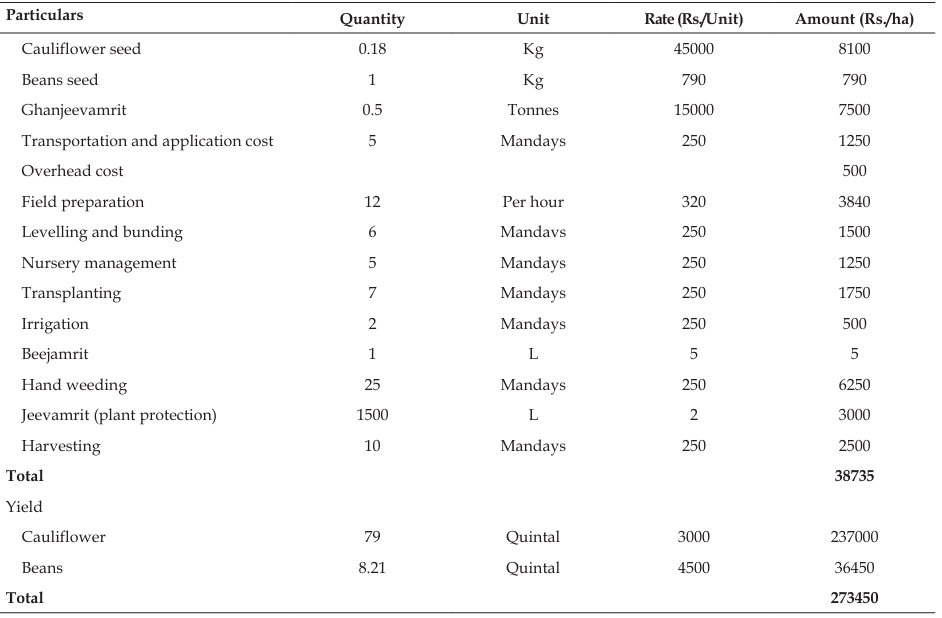 | Particulars | Quantity | Unit | Rate (Rs./Unit) | Amount (Rs./ha) |
|---|---|---|---|---|
| Cauliflower seed | 0.18 | Kg | 45000 | 8100 |
| Beans seed | 1 | Kg | 790 | 790 |
| Ghanjeevamrit | 0.5 | Tonnes | 15000 | 7500 |
| Transportation and application cost | 5 | Mandays | 250 | 1250 |
| Overhead cost | | | | 500 |
| Field preparation | 12 | Per hour | 320 | 3840 |
| Levelling and bunding | 6 | Mandavs | 250 | 1500 |
| Nursery management | 5 | Mandays | 250 | 1250 |
| Transplanting | 7 | Mandays | 250 | 1750 |
| Irrigation | 2 | Mandays | 250 | 500 |
| Beejamrit | 1 | L | 5 | 5 |
| Hand weeding | 25 | Mandays | 250 | 6250 |
| Jeevamrit (plant protection) | 1500 | L | 2 | 3000 |
| Harvesting | 10 | Mandays | 250 | 2500 |
| Total | | | | 38735 |
| Yield | | | | |
| Cauliflower | 79 | Quintal | 3000 | 237000 |
| Beans | 8.21 | Quintal | 4500 | 36450 |
| Total | | | | 273450 |